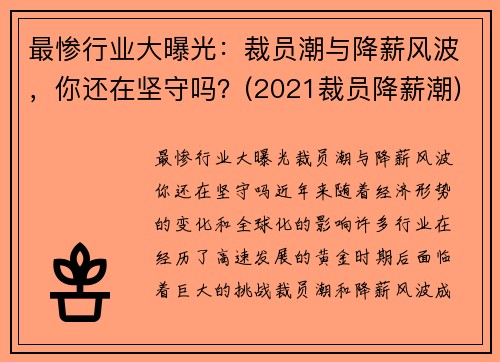 最惨行业大曝光：裁员潮与降薪风波，你还在坚守吗？(2021裁员降薪潮)

最惨行业大曝光裁员潮与降薪风波你还在坚守吗近年来随着经济形势的变化和全球化的影响许多行业在经历了高速发展的黄金时期后面临着巨大的挑战裁员潮和降薪风波成